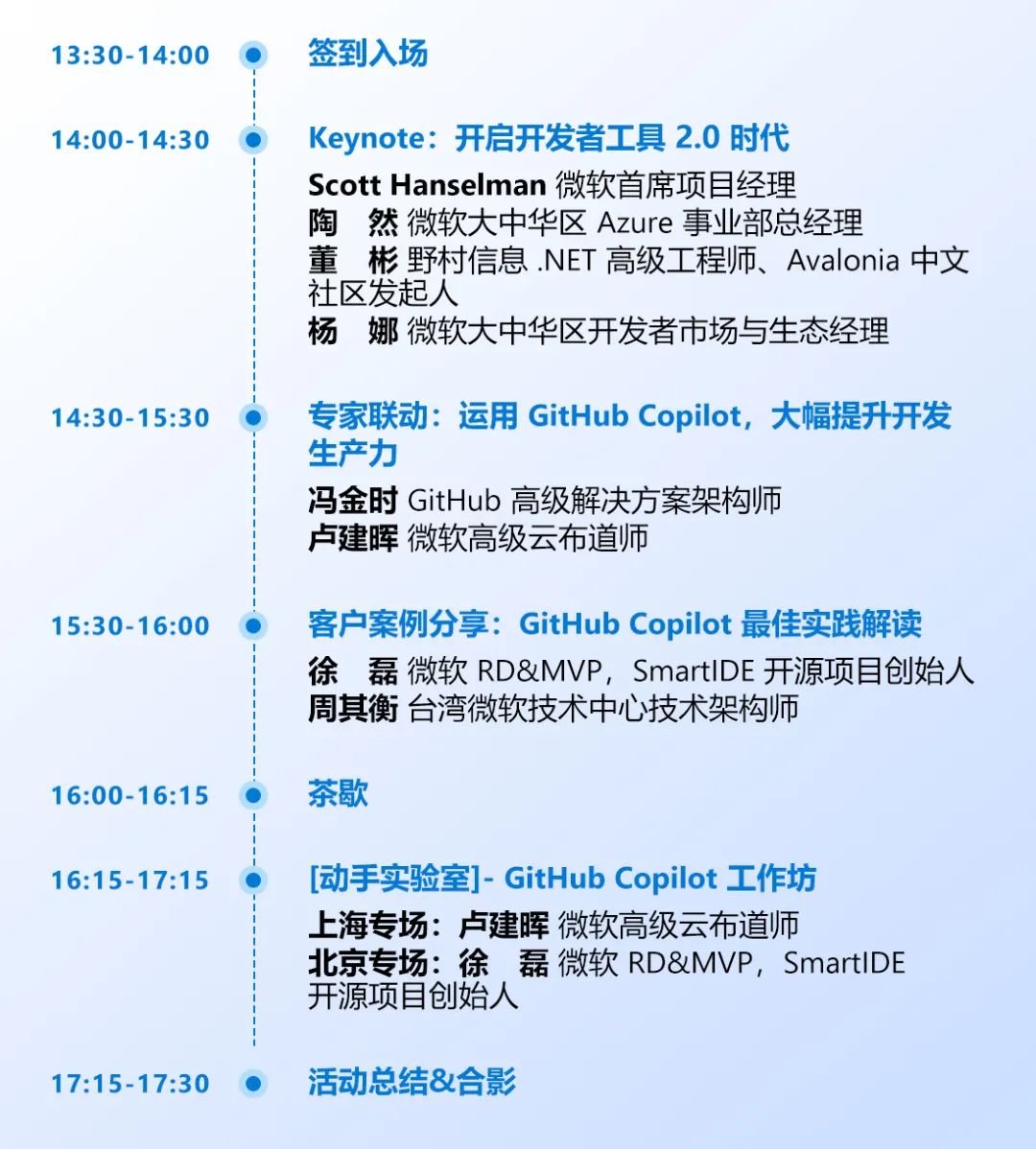 13:30-14:00
签到入场

14:00-14:30
Keynote：开启开发者工具 2.0 时代

Scott Hanselman 微软首席项目经理
陶　然 微软大中华区 Azure 事业部总经理
董　彬 野村信息 .NET 高级工程师、Avalonia 中文社区发起人
杨　娜 微软大中华区开发者市场与生态经理

14:30-15:30
专家联动：运用 GitHub Copilot，大幅提升开发生产力

冯金时 GitHub 高级解决方案架构师
卢建晖 微软高级云布道师

15:30-16:00
客户案例分享：GitHub Copilot 最佳实践解读

徐　磊 微软 RD&MVP，SmartIDE 开源项目创始人
周其衡 台湾微软技术中心技术架构师

16:00-16:15
茶歇

16:15-17:15
[动手实验室]- GitHub Copilot 工作坊

上海专场：卢建晖 微软高级云布道师
北京专场：徐　磊 微软 RD&MVP，SmartIDE 开源项目创始人

17:15-17:30
活动总结&合影